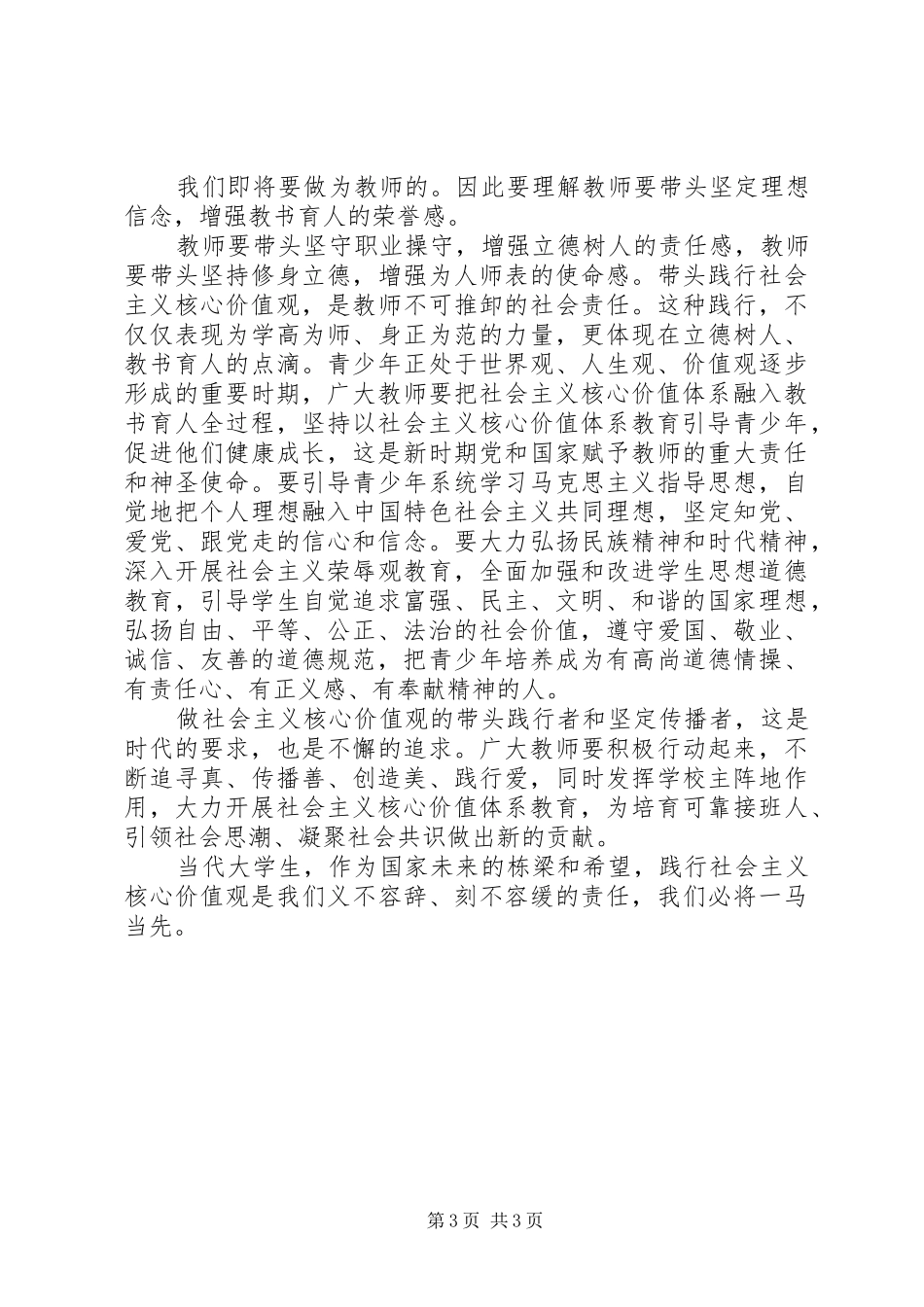 我们即将要做为教师的。因此要理解教师要带头坚定理想信念，增强教书育人的荣誉感。

教师要带头坚守职业操守，增强立德树人的责任感，教师要带头坚持修身立德，增强为人师表的使命感。带头践行社会主义核心价值观，是教师不可推卸的社会责任。这种践行，不仅仅表现为学高为师、身正为范的力量，更体现在立德树人、教书育人的点滴。青少年正处于世界观、人生观、价值观逐步形成的重要时期，广大教师要把社会主义核心价值体系融入教书育人全过程，坚持以社会主义核心价值体系教育引导青少年，促进他们健康成长，这是新时期党和国家赋予教师的重大责任和神圣使命。要引导青少年系统学习马克思主义指导思想，自觉地把个人理想融入中国特色社会主义共同理想，坚定知党、爱党、跟党走的信心和信念。要大力弘扬民族精神和时代精神，深入开展社会主义荣辱观教育，全面加强和改进学生思想道德教育，引导学生自觉追求富强、民主、文明、和谐的国家理想，弘扬自由、平等、公正、法治的社会价值，遵守爱国、敬业、诚信、友善的道德规范，把青少年培养成为有高尚道德情操、有责任心、有正义感、有奉献精神的人。

做社会主义核心价值观的带头践行者和坚定传播者，这是时代的要求，也是不懈的追求。广大教师要积极行动起来，不断追寻真、传播善、创造美、践行爱，同时发挥学校主阵地作用，大力开展社会主义核心价值体系教育，为培育可靠接班人、引领社会思潮、凝聚社会共识做出新的贡献。

当代大学生，作为国家未来的栋梁和希望，践行社会主义核心价值观是我们义不容辞、刻不容缓的责任，我们必将一马当先。

第 3 页 共 3 页